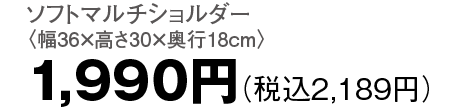 ソフトマルチショルダー
〈幅36×高さ30×奥行18cm〉
1,990円（税込2,189円）